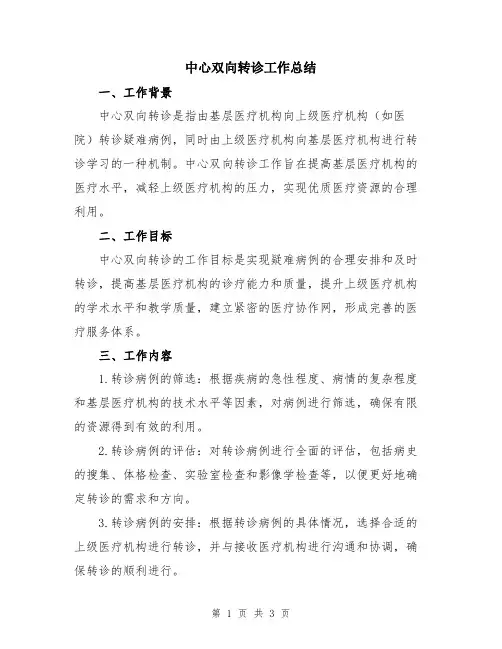 中心双向转诊工作总结

一、工作背景

中心双向转诊是指由基层医疗机构向上级医疗机构（如医院）转诊疑难病例，同时由上级医疗机构向基层医疗机构进行转诊学习的一种机制。中心双向转诊工作旨在提高基层医疗机构的医疗水平，减轻上级医疗机构的压力，实现优质医疗资源的合理利用。

二、工作目标

中心双向转诊的工作目标是实现疑难病例的合理安排和及时转诊，提高基层医疗机构的诊疗能力和质量，提升上级医疗机构的学术水平和教学质量，建立紧密的医疗协作网，形成完善的医疗服务体系。

三、工作内容

1.转诊病例的筛选：根据疾病的急性程度、病情的复杂程度和基层医疗机构的技术水平等因素，对病例进行筛选，确保有限的资源得到有效的利用。

2.转诊病例的评估：对转诊病例进行全面的评估，包括病史的搜集、体格检查、实验室检查和影像学检查等，以便更好地确定转诊的需求和方向。

3.转诊病例的安排：根据转诊病例的具体情况，选择合适的上级医疗机构进行转诊，并与接收医疗机构进行沟通和协调，确保转诊的顺利进行。

第 1 页 共 3 页